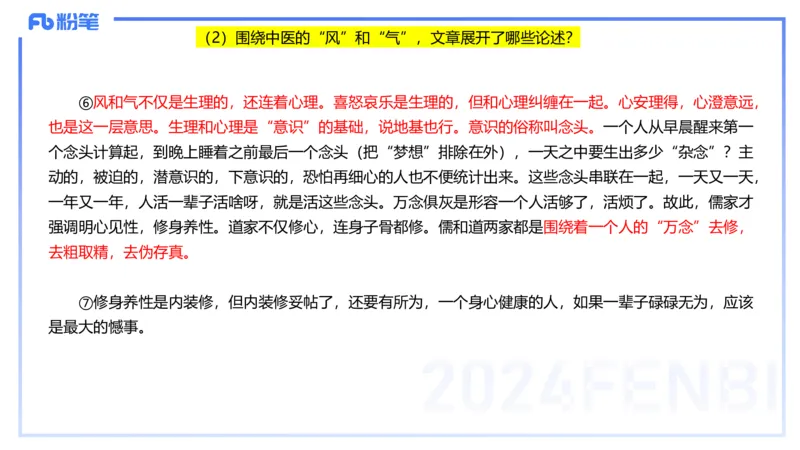 Fb 粉笔

（2）围绕中医的“风”和“气”，文章展开了哪些论述？

⑥风和气不仅是生理的，还连着心理。喜怒哀乐是生理的，但和心理纠缠在一起。心安理得，心澄意远，也是这一层意思。生理和心理是“意识”的基础，说地基也行。意识的俗称叫念头。一个人从早晨醒来第一个念头计算起，到晚上睡着之前最后一个念头（把“梦想”排除在外），一天之中要生出多少“杂念”？主动的，被迫的，潜意识的，下意识的，恐怕再细心的人也不便统计出来。这些念头串联在一起，一天又一天，一年又一年，人活一辈子活啥呀，就是活这些念头。万念俱灰是形容一个人活够了，活烦了。故此，儒家才强调明心见性，修身养性。道家不仅修心，连身子骨都修。儒和道两家都是围绕着一个人的“万念”去修，去粗取精，去伪存真。

⑦修身养性是内装修，但内装修妥帖了，还要有所为，一个身心健康的人，如果一辈子碌碌无为，应该是最大的憾事。

2024FENBI